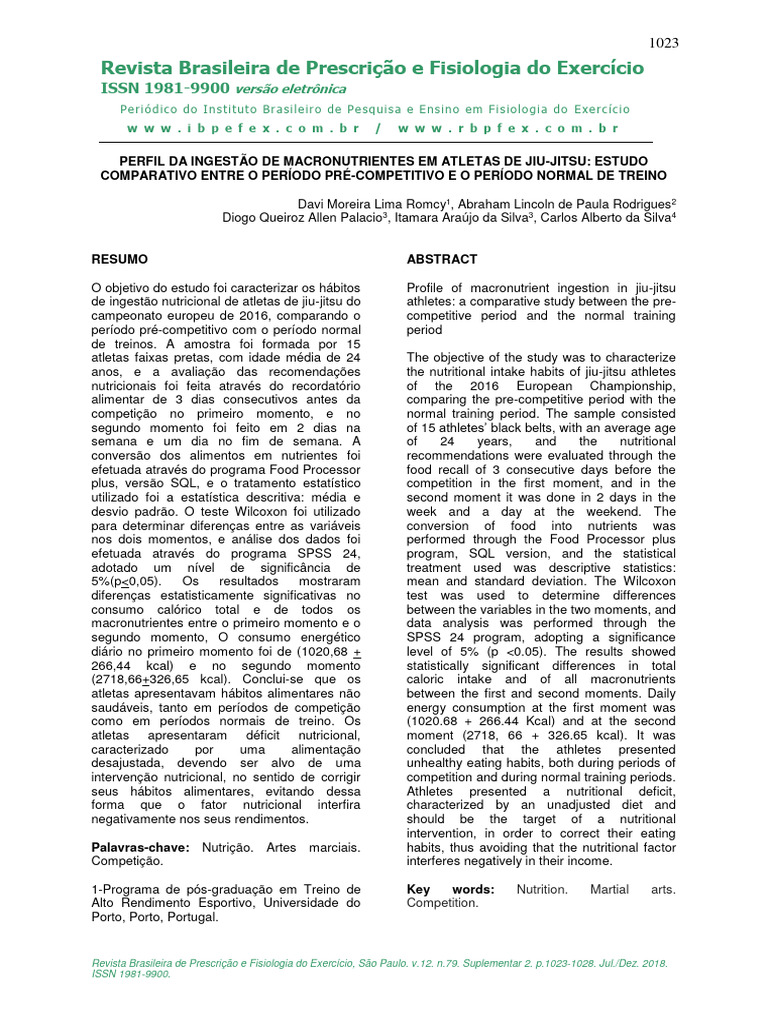 1023

Revista Brasileira de Prescrição e Fisiologia do Exercício
ISSN 1981-9900 versão eletrônica
Periódico do Instituto Brasileiro de Pesquisa e Ensino em Fisiologia do Exercício
www.ibpefex.com.br / www.rbpfex.com.br

PERFIL DA INGESTÃO DE MACRONUTRIENTES EM ATLETAS DE JIU-JITSU: ESTUDO COMPARATIVO ENTRE O PERÍODO PRÉ-COMPETITIVO E O PERÍODO NORMAL DE TREINO

Davi Moreira Lima Romcy$^1$, Abraham Lincoln de Paula Rodrigues$^2$
Diogo Queiroz Allen Palacio$^3$, Itamara Araújo da Silva$^3$, Carlos Alberto da Silva$^4$

RESUMO

O objetivo do estudo foi caracterizar os hábitos de ingestão nutricional de atletas de jiu-jitsu do campeonato europeu de 2016, comparando o período pré-competitivo com o período normal de treinos. A amostra foi formada por 15 atletas faixas pretas, com idade média de 24 anos, e a avaliação das recomendações nutricionais foi feita através do recordatório alimentar de 3 dias consecutivos antes da competição no primeiro momento, e no segundo momento foi feito em 2 dias na semana e um dia no fim de semana. A conversão dos alimentos em nutrientes foi efetuada através do programa Food Processor plus, versão SQL, e o tratamento estatístico utilizado foi a estatística descritiva: média e desvio padrão. O teste Wilcoxon foi utilizado para determinar diferenças entre as variáveis nos dois momentos, e análise dos dados foi efetuada através do programa SPSS 24, adotado um nível de significância de 5%(p$\leq$0,05). Os resultados mostraram diferenças estatisticamente significativas no consumo calórico total e de todos os macronutrientes entre o primeiro momento e o segundo momento, O consumo energético diário no primeiro momento foi de (1020,68 $\pm$ 266,44 kcal) e no segundo momento (2718,66$\pm$326,65 kcal). Conclui-se que os atletas apresentavam hábitos alimentares não saudáveis, tanto em períodos de competição como em períodos normais de treino. Os atletas apresentaram déficit nutricional, caracterizado por uma alimentação desajustada, devendo ser alvo de uma intervenção nutricional, no sentido de corrigir seus hábitos alimentares, evitando dessa forma que o fator nutricional interfira negativamente nos seus rendimentos.

Palavras-chave: Nutrição. Artes marciais. Competição.

1-Programa de pós-graduação em Treino de Alto Rendimento Esportivo, Universidade do Porto, Porto, Portugal.

ABSTRACT

Profile of macronutrient ingestion in jiu-jitsu athletes: a comparative study between the pre-competitive period and the normal training period

The objective of the study was to characterize the nutritional intake habits of jiu-jitsu athletes of the 2016 European Championship, comparing the pre-competitive period with the normal training period. The sample consisted of 15 athletes' black belts, with an average age of 24 years, and the nutritional recommendations were evaluated through the food recall of 3 consecutive days before the competition in the first moment, and in the second moment it was done in 2 days in the week and a day at the weekend. The conversion of food into nutrients was performed through the Food Processor plus program, SQL version, and the statistical treatment used was descriptive statistics: mean and standard deviation. The Wilcoxon test was used to determine differences between the variables in the two moments, and data analysis was performed through the SPSS 24 program, adopting a significance level of 5% (p <0.05). The results showed statistically significant differences in total caloric intake and of all macronutrients between the first and second moments. Daily energy consumption at the first moment was (1020.68 + 266.44 Kcal) and at the second moment (2718, 66 + 326.65 kcal). It was concluded that the athletes presented unhealthy eating habits, both during periods of competition and during normal training periods. Athletes presented a nutritional deficit, characterized by an unadjusted diet and should be the target of a nutritional intervention, in order to correct their eating habits, thus avoiding that the nutritional factor interferes negatively in their income.

Key words: Nutrition. Martial arts. Competition.

Revista Brasileira de Prescrição e Fisiologia do Exercício, São Paulo. v.12. n.79. Suplementar 2. p.1023-1028. Jul./Dez. 2018. ISSN 1981-9900.